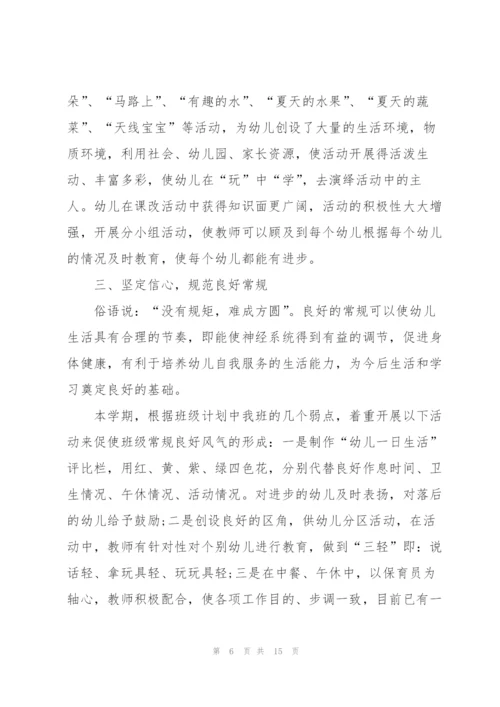 朵”、“马路上”、“有趣的水”、“夏天的水果”、“夏天的蔬菜”、“天线宝宝”等活动，为幼儿创设了大量的生活环境，物质环境，利用社会、幼儿园、家长资源，使活动开展得活泼生动、丰富多彩，使幼儿在“玩”中“学”，去演绎活动中的主人。幼儿在课改活动中获得知识面更广阔，活动的积极性大大增强，开展分小组活动，使教师可以顾及到每个幼儿根据每个幼儿的情况及时教育，使每个幼儿都能有进步。

三、坚定信心，规范良好常规

俗语说：“没有规矩，难成方圆”。良好的常规可以使幼儿生活具有合理的节奏，即能使神经系统得到有益的调节，促进身体健康，有利于培养幼儿自我服务的生活能力，为今后生活和学习奠定良好的基础。

本学期，根据班级计划中我班的几个弱点，着重开展以下活动来促使班级常规良好风气的形成：一是制作“幼儿一日生活”评比栏，用红、黄、紫、绿四色花，分别代替良好作息时间、卫生情况、午休情况、活动情况。对进步的幼儿及时表扬，对落后的幼儿给予鼓励;二是创设良好的区角，供幼儿分区活动，在活动中，教师有针对性对个别幼儿进行教育，做到“三轻”即：说话轻、拿玩具轻、玩玩具轻;三是在中餐、午休中，以保育员为轴心，教师积极配合，使各项工作目的、步调一致，目前已有一

第 6 页 共 15 页